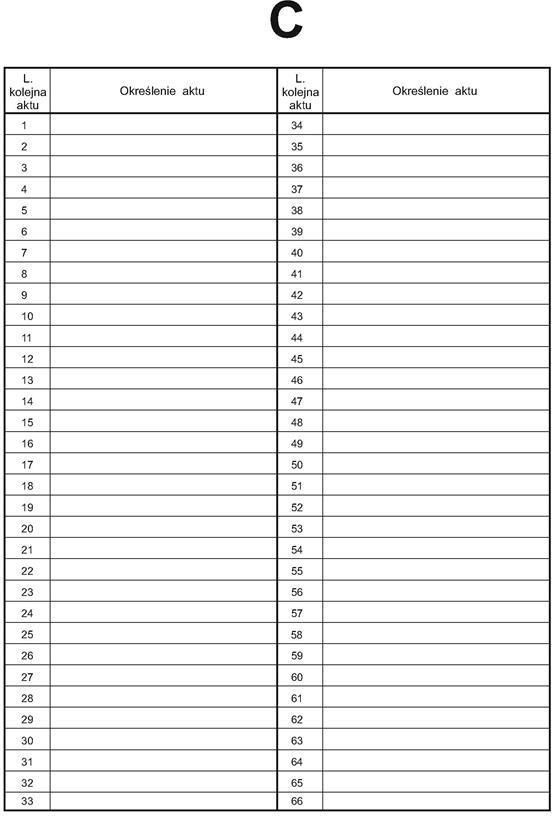 C

| L. kolejna aktu | Określenie aktu | L. kolejna aktu | Określenie aktu |
|---|---|---|---|
| 1 | | 34 | |
| 2 | | 35 | |
| 3 | | 36 | |
| 4 | | 37 | |
| 5 | | 38 | |
| 6 | | 39 | |
| 7 | | 40 | |
| 8 | | 41 | |
| 9 | | 42 | |
| 10 | | 43 | |
| 11 | | 44 | |
| 12 | | 45 | |
| 13 | | 46 | |
| 14 | | 47 | |
| 15 | | 48 | |
| 16 | | 49 | |
| 17 | | 50 | |
| 18 | | 51 | |
| 19 | | 52 | |
| 20 | | 53 | |
| 21 | | 54 | |
| 22 | | 55 | |
| 23 | | 56 | |
| 24 | | 57 | |
| 25 | | 58 | |
| 26 | | 59 | |
| 27 | | 60 | |
| 28 | | 61 | |
| 29 | | 62 | |
| 30 | | 63 | |
| 31 | | 64 | |
| 32 | | 65 | |
| 33 | | 66 | |